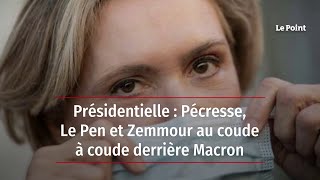 Le Point

Présidentielle : Pécresse, Le Pen et Zemmour au coude à coude derrière Macron